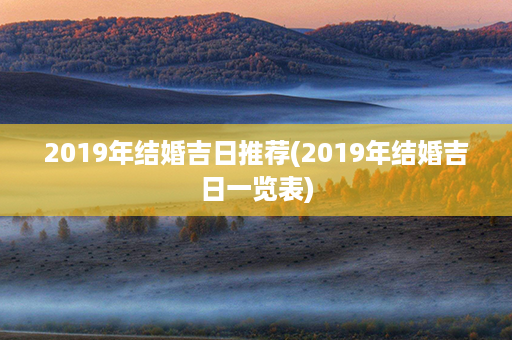 2019年结婚吉日推荐(2019年结婚吉日一览表)